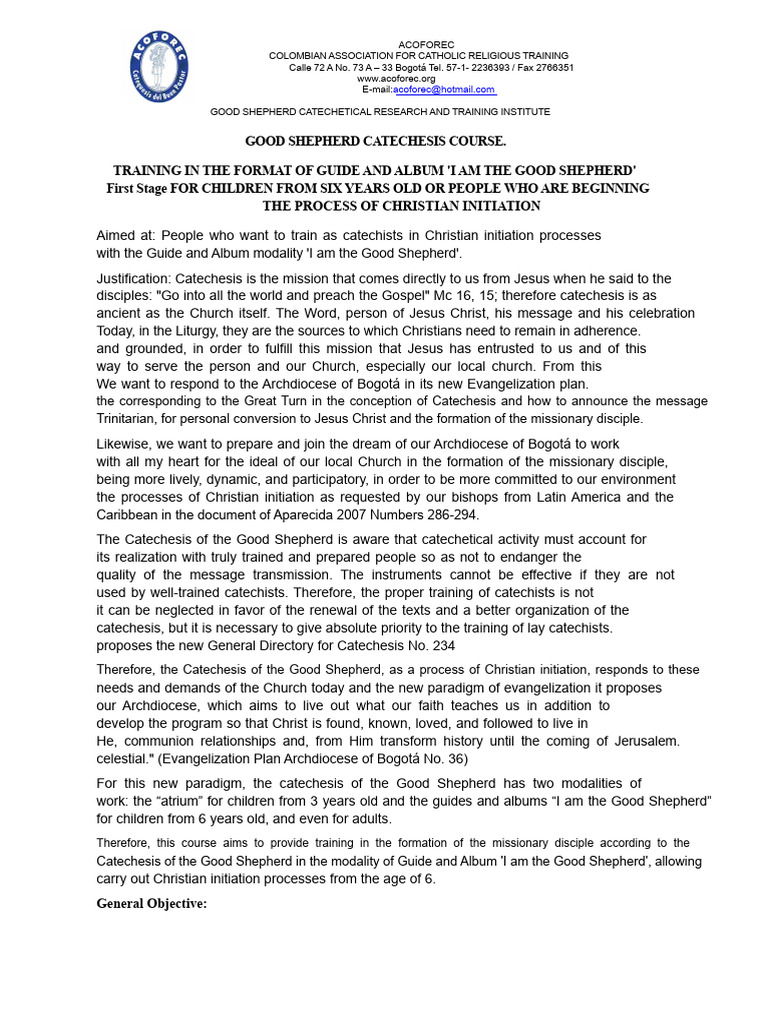 ACOFOREC
Catequesis del Buen Pastor

ACOFOREC
COLOMBIAN ASSOCIATION FOR CATHOLIC RELIGIOUS TRAINING
Calle 72 A No. 73 A – 33 Bogotá Tel. 57-1- 2236393 / Fax 2766351
www.acoforec.org
E-mail:acoforec@hotmail.com

GOOD SHEPHERD CATECHETICAL RESEARCH AND TRAINING INSTITUTE

GOOD SHEPHERD CATECHESIS COURSE.

TRAINING IN THE FORMAT OF GUIDE AND ALBUM 'I AM THE GOOD SHEPHERD'
First Stage FOR CHILDREN FROM SIX YEARS OLD OR PEOPLE WHO ARE BEGINNING THE PROCESS OF CHRISTIAN INITIATION

Aimed at: People who want to train as catechists in Christian initiation processes with the Guide and Album modality 'I am the Good Shepherd'.

Justification: Catechesis is the mission that comes directly to us from Jesus when he said to the disciples: "Go into all the world and preach the Gospel" Mc 16, 15; therefore catechesis is as ancient as the Church itself. The Word, person of Jesus Christ, his message and his celebration Today, in the Liturgy, they are the sources to which Christians need to remain in adherence. and grounded, in order to fulfill this mission that Jesus has entrusted to us and of this way to serve the person and our Church, especially our local church. From this We want to respond to the Archdiocese of Bogotá in its new Evangelization plan. the corresponding to the Great Turn in the conception of Catechesis and how to announce the message Trinitarian, for personal conversion to Jesus Christ and the formation of the missionary disciple.

Likewise, we want to prepare and join the dream of our Archdiocese of Bogotá to work with all my heart for the ideal of our local Church in the formation of the missionary disciple, being more lively, dynamic, and participatory, in order to be more committed to our environment the processes of Christian initiation as requested by our bishops from Latin America and the Caribbean in the document of Aparecida 2007 Numbers 286-294.

The Catechesis of the Good Shepherd is aware that catechetical activity must account for its realization with truly trained and prepared people so as not to endanger the quality of the message transmission. The instruments cannot be effective if they are not used by well-trained catechists. Therefore, the proper training of catechists is not it can be neglected in favor of the renewal of the texts and a better organization of the catechesis, but it is necessary to give absolute priority to the training of lay catechists. proposes the new General Directory for Catechesis No. 234

Therefore, the Catechesis of the Good Shepherd, as a process of Christian initiation, responds to these needs and demands of the Church today and the new paradigm of evangelization it proposes our Archdiocese, which aims to live out what our faith teaches us in addition to develop the program so that Christ is found, known, loved, and followed to live in He, communion relationships and, from Him transform history until the coming of Jerusalem. celestial." (Evangelization Plan Archdiocese of Bogotá No. 36)

For this new paradigm, the catechesis of the Good Shepherd has two modalities of work: the “atrium” for children from 3 years old and the guides and albums “I am the Good Shepherd” for children from 6 years old, and even for adults.

Therefore, this course aims to provide training in the formation of the missionary disciple according to the Catechesis of the Good Shepherd in the modality of Guide and Album 'I am the Good Shepherd', allowing carry out Christian initiation processes from the age of 6.

General Objective: